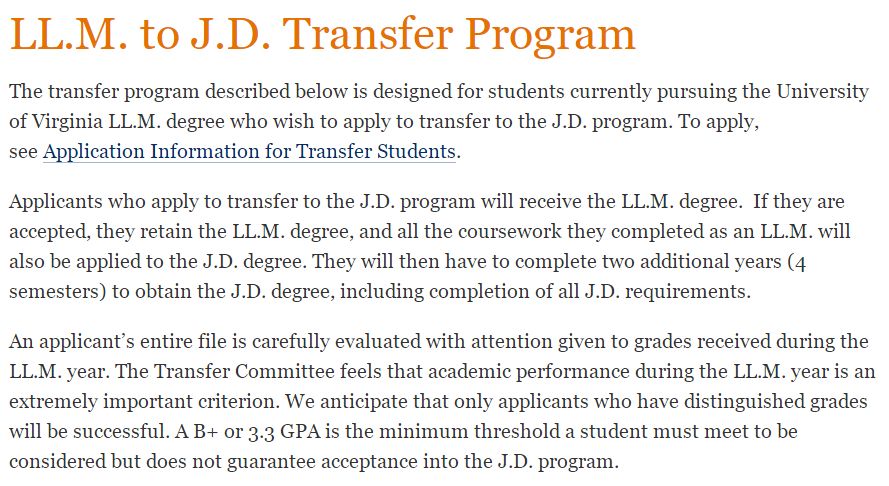 LL.M. to J.D. Transfer Program

The transfer program described below is designed for students currently pursuing the University of Virginia LL.M. degree who wish to apply to transfer to the J.D. program. To apply, see Application Information for Transfer Students.

Applicants who apply to transfer to the J.D. program will receive the LL.M. degree. If they are accepted, they retain the LL.M. degree, and all the coursework they completed as an LL.M. will also be applied to the J.D. degree. They will then have to complete two additional years (4 semesters) to obtain the J.D. degree, including completion of all J.D. requirements.

An applicant's entire file is carefully evaluated with attention given to grades received during the LL.M. year. The Transfer Committee feels that academic performance during the LL.M. year is an extremely important criterion. We anticipate that only applicants who have distinguished grades will be successful. A B+ or 3.3 GPA is the minimum threshold a student must meet to be considered but does not guarantee acceptance into the J.D. program.